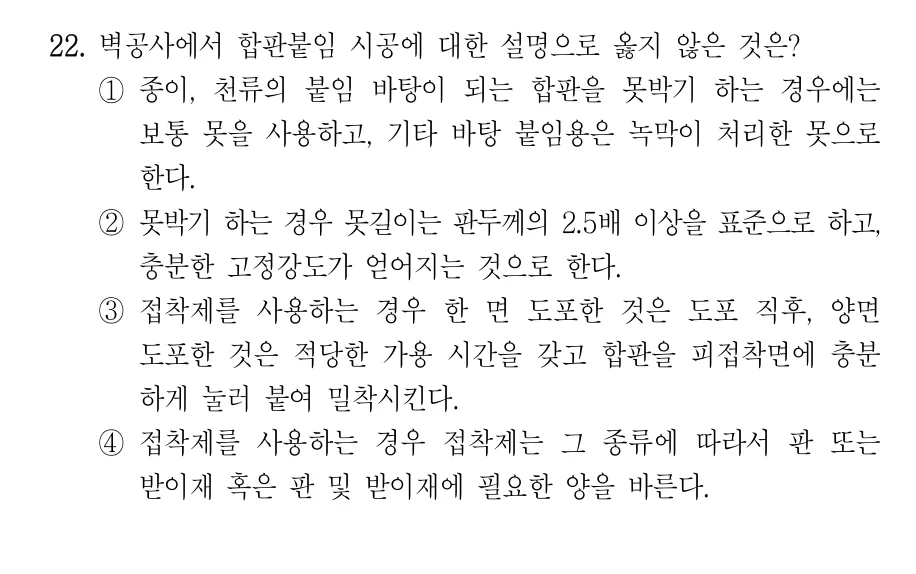 22. 벽공사에서 합판붙임 시공에 대한 설명으로 옳지 않은 것은?

① 종이, 천류의 붙임 바탕이 되는 합판을 못박기 하는 경우에는 보통 못을 사용하고, 기타 바탕 붙임용은 녹막이 처리한 못으로 한다.

② 못박기 하는 경우 못길이는 판두께의 2.5배 이상을 표준으로 하고, 충분한 고정강도가 얻어지는 것으로 한다.

③ 접착제를 사용하는 경우 한 면 도포한 것은 도포 직후, 양면 도포한 것은 적당한 가용 시간을 갖고 합판을 피접착면에 충분하게 눌러 붙여 밀착시킨다.

④ 접착제를 사용하는 경우 접착제는 그 종류에 따라서 판 또는 받이재 혹은 판 및 받이재에 필요한 양을 바른다.